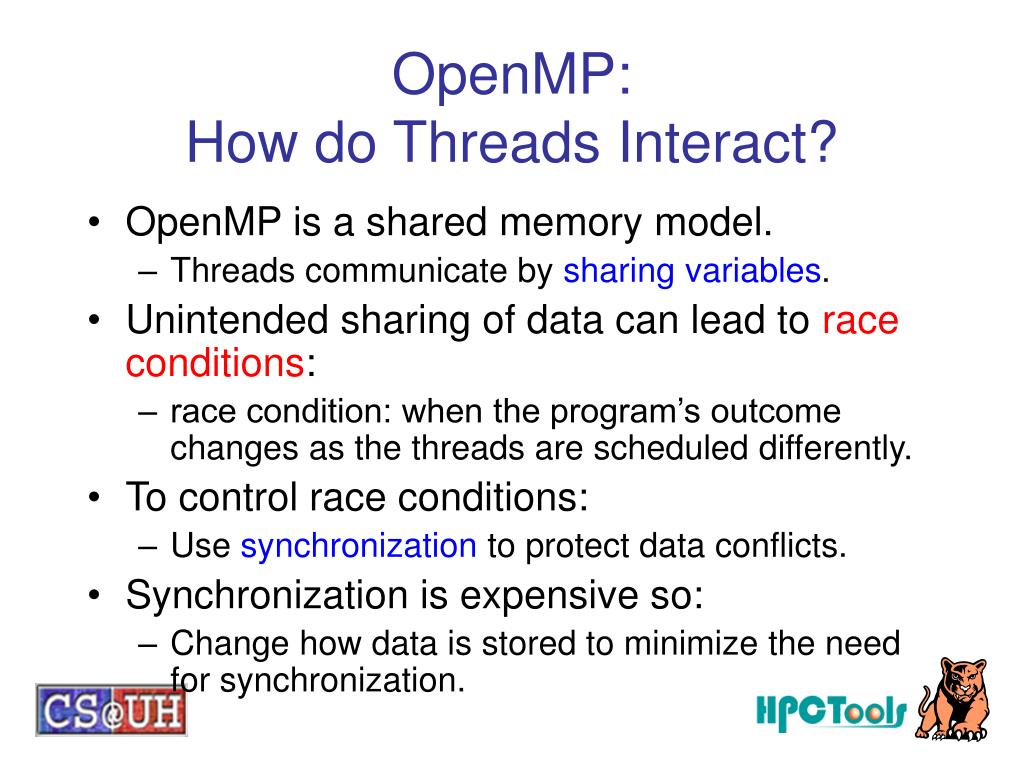 OpenMP:
How do Threads Interact?

• OpenMP is a shared memory model.
– Threads communicate by sharing variables.
• Unintended sharing of data can lead to race conditions:
– race condition: when the program's outcome changes as the threads are scheduled differently.
• To control race conditions:
– Use synchronization to protect data conflicts.
• Synchronization is expensive so:
– Change how data is stored to minimize the need for synchronization.

CS@UH

HPCTools